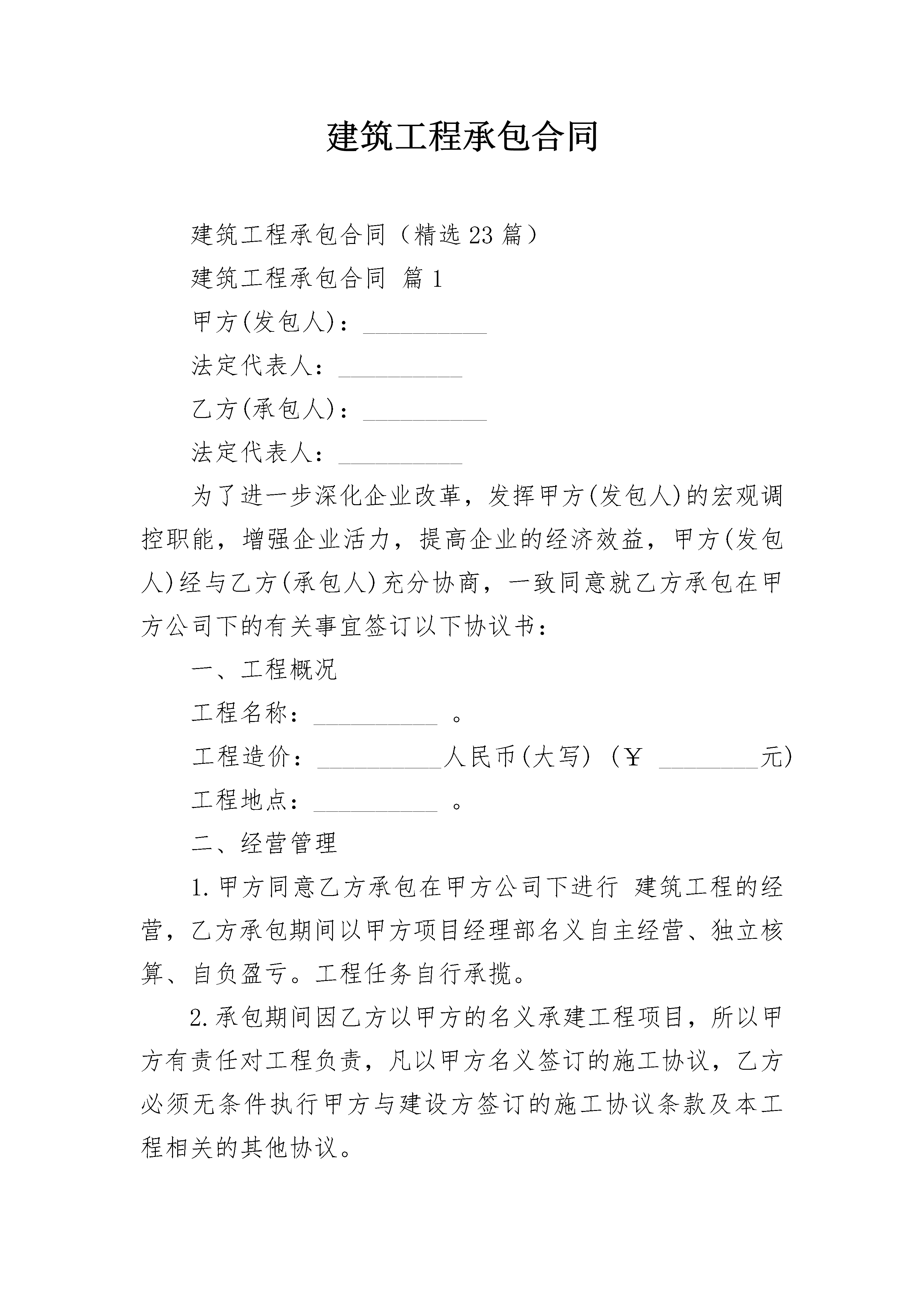 建筑工程承包合同

建筑工程承包合同（精选23篇）

建筑工程承包合同 篇1

甲方(发包人)：__________

法定代表人：__________

乙方(承包人)：__________

法定代表人：__________

为了进一步深化企业改革，发挥甲方(发包人)的宏观调控职能，增强企业活力，提高企业的经济效益，甲方(发包人)经与乙方(承包人)充分协商，一致同意就乙方承包在甲方公司下的有关事宜签订以下协议书：

一、工程概况

工程名称：__________ 。

工程造价：__________人民币(大写)（￥ ________元)

工程地点：__________ 。

二、经营管理

1.甲方同意乙方承包在甲方公司下进行 建筑工程的经营，乙方承包期间以甲方项目经理部名义自主经营、独立核算、自负盈亏。工程任务自行承揽。

2.承包期间因乙方以甲方的名义承建工程项目，所以甲方有责任对工程负责，凡以甲方名义签订的施工协议，乙方必须无条件执行甲方与建设方签订的施工协议条款及本工程相关的其他协议。